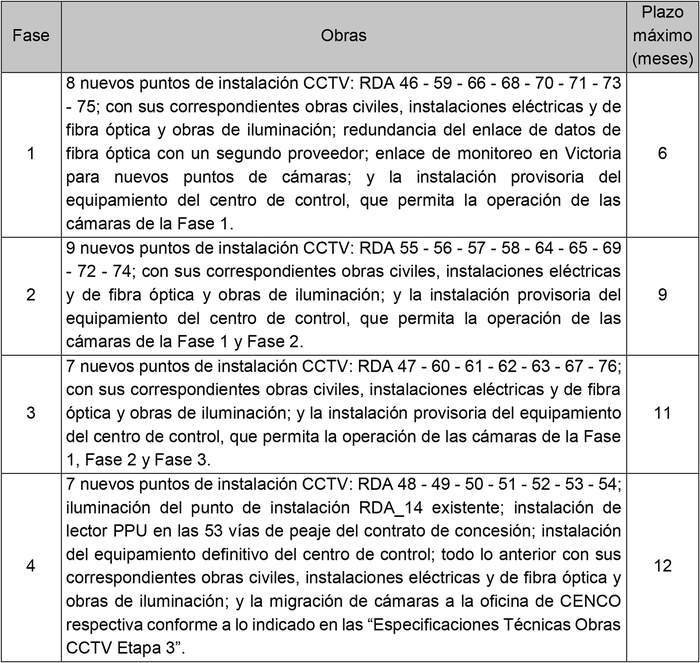 | Fase | Obras | Plazo máximo (meses) |
|---|---|---|
| 1 | 8 nuevos puntos de instalación CCTV: RDA 46 - 59 - 66 - 68 - 70 - 71 - 73 - 75; con sus correspondientes obras civiles, instalaciones eléctricas y de fibra óptica y obras de iluminación; redundancia del enlace de datos de fibra óptica con un segundo proveedor; enlace de monitoreo en Victoria para nuevos puntos de cámaras; y la instalación provisoria del equipamiento del centro de control, que permita la operación de las cámaras de la Fase 1. | 6 |
| 2 | 9 nuevos puntos de instalación CCTV: RDA 55 - 56 - 57 - 58 - 64 - 65 - 69 - 72 - 74; con sus correspondientes obras civiles, instalaciones eléctricas y de fibra óptica y obras de iluminación; y la instalación provisoria del equipamiento del centro de control, que permita la operación de las cámaras de la Fase 1 y Fase 2. | 9 |
| 3 | 7 nuevos puntos de instalación CCTV: RDA 47 - 60 - 61 - 62 - 63 - 67 - 76; con sus correspondientes obras civiles, instalaciones eléctricas y de fibra óptica y obras de iluminación; y la instalación provisoria del equipamiento del centro de control, que permita la operación de las cámaras de la Fase 1, Fase 2 y Fase 3. | 11 |
| 4 | 7 nuevos puntos de instalación CCTV: RDA 48 - 49 - 50 - 51 - 52 - 53 - 54; iluminación del punto de instalación RDA_14 existente; instalación de lector PPU en las 53 vías de peaje del contrato de concesión; instalación del equipamiento definitivo del centro de control; todo lo anterior con sus correspondientes obras civiles, instalaciones eléctricas y de fibra óptica y obras de iluminación; y la migración de cámaras a la oficina de CENCO respectiva conforme a lo indicado en las “Especificaciones Técnicas Obras CCTV Etapa 3”. | 12 |